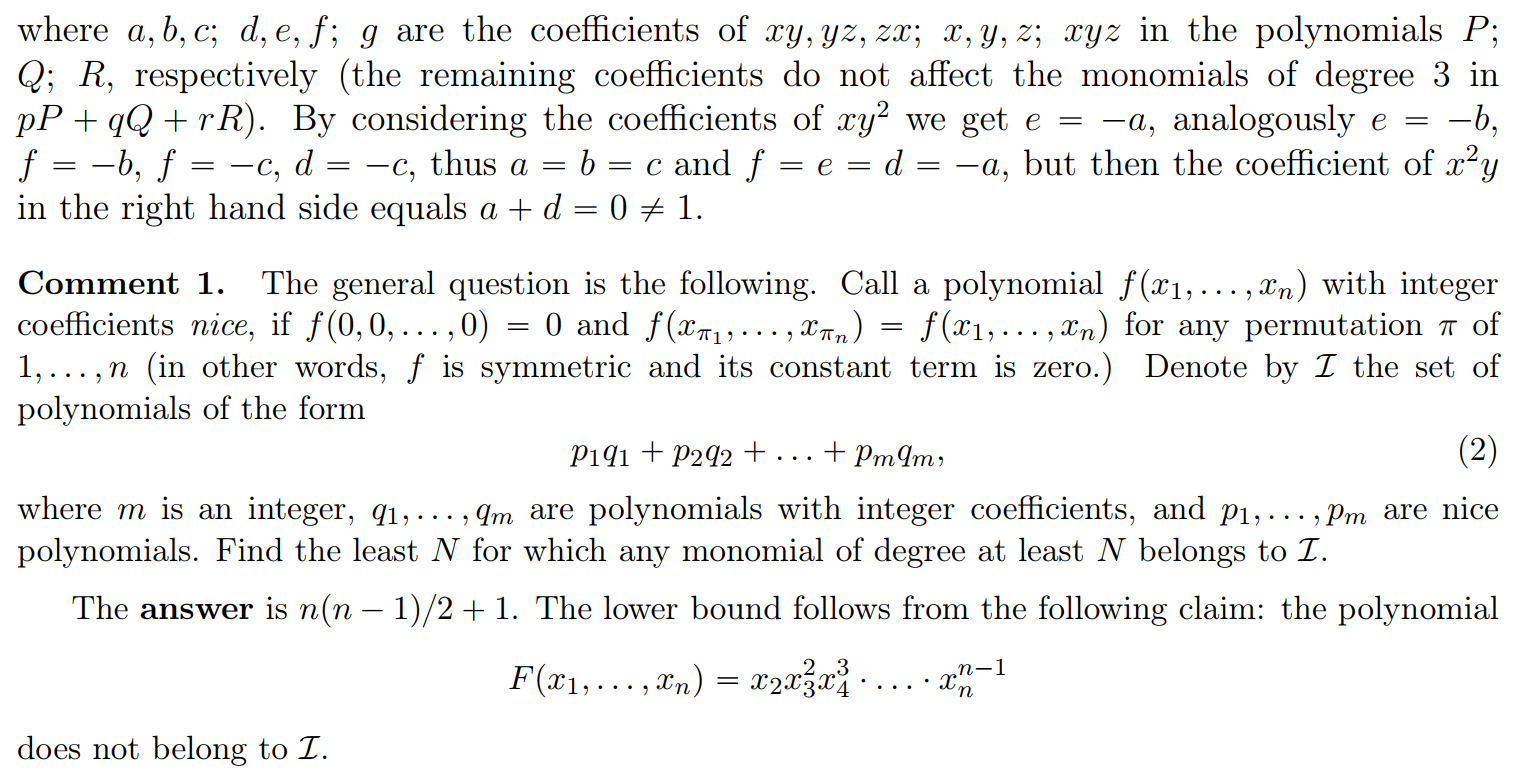 where $a, b, c$; $d, e, f$; $g$ are the coefficients of $xy, yz, zx$; $x, y, z$; $xyz$ in the polynomials $P$; $Q$; $R$, respectively (the remaining coefficients do not affect the monomials of degree 3 in $pP + qQ + rR$). By considering the coefficients of $xy^2$ we get $e = -a$, analogously $e = -b$, $f = -b$, $f = -c$, $d = -c$, thus $a = b = c$ and $f = e = d = -a$, but then the coefficient of $x^2y$ in the right hand side equals $a + d = 0 \neq 1$.

Comment 1. The general question is the following. Call a polynomial $f(x_1, \ldots, x_n)$ with integer coefficients nice, if $f(0, 0, \ldots, 0) = 0$ and $f(x_{\pi_1}, \ldots, x_{\pi_n}) = f(x_1, \ldots, x_n)$ for any permutation $\pi$ of $1, \ldots, n$ (in other words, $f$ is symmetric and its constant term is zero.) Denote by $\mathcal{I}$ the set of polynomials of the form

$p_1q_1 + p_2q_2 + \ldots + p_mq_m,$ (2)

where $m$ is an integer, $q_1, \ldots, q_m$ are polynomials with integer coefficients, and $p_1, \ldots, p_m$ are nice polynomials. Find the least $N$ for which any monomial of degree at least $N$ belongs to $\mathcal{I}$.

The answer is $n(n-1)/2 + 1$. The lower bound follows from the following claim: the polynomial

$F(x_1, \ldots, x_n) = x_2x_3^2x_4^3 \cdot \ldots \cdot x_n^{n-1}$

does not belong to $\mathcal{I}$.